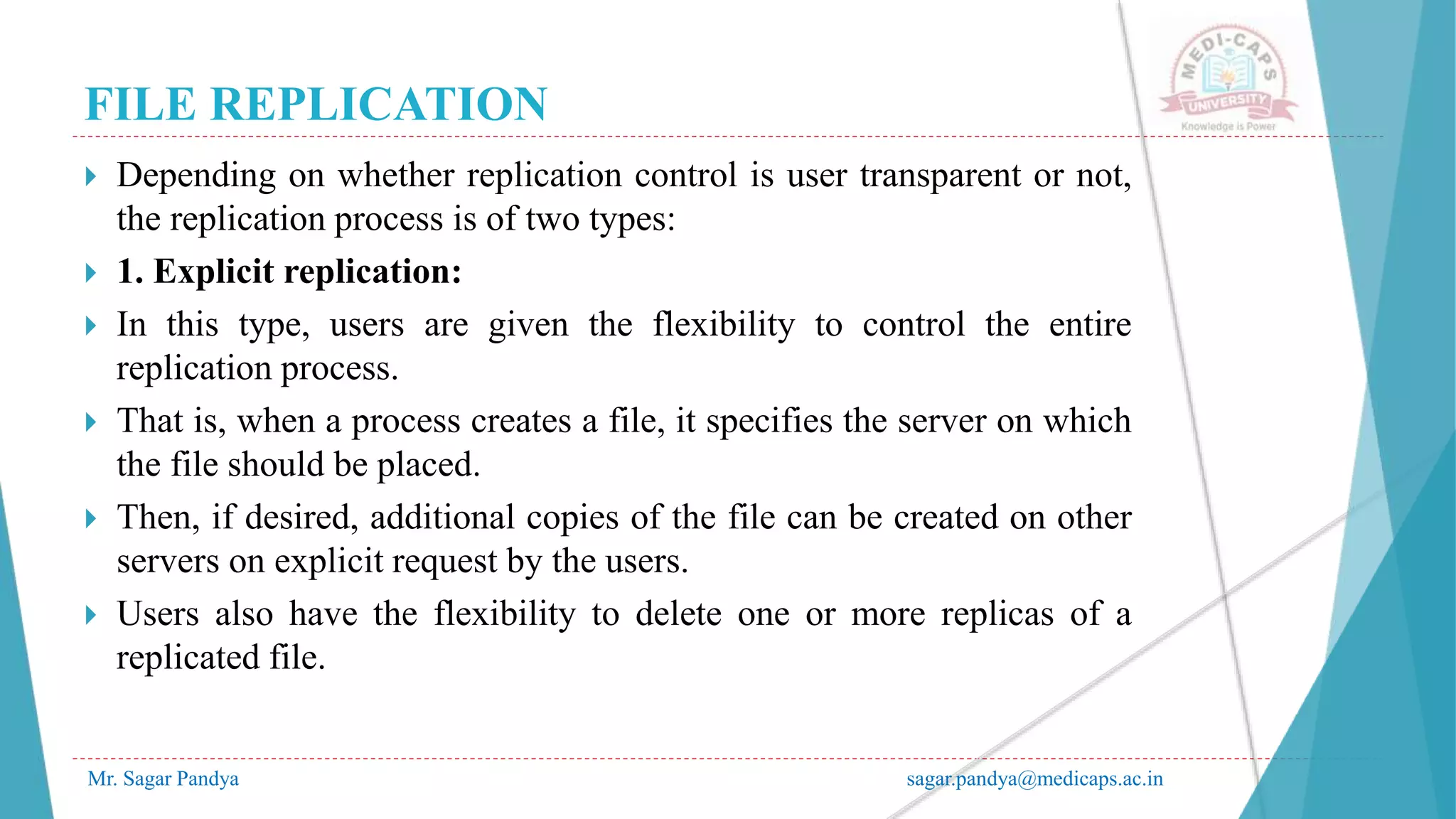 FILE REPLICATION

MEDI-CAPS UNIVERSITY
Knowledge is Power

Depending on whether replication control is user transparent or not, the replication process is of two types:

1. Explicit replication:

In this type, users are given the flexibility to control the entire replication process.

That is, when a process creates a file, it specifies the server on which the file should be placed.

Then, if desired, additional copies of the file can be created on other servers on explicit request by the users.

Users also have the flexibility to delete one or more replicas of a replicated file.

Mr. Sagar Pandya

sagar.pandya@medicaps.ac.in